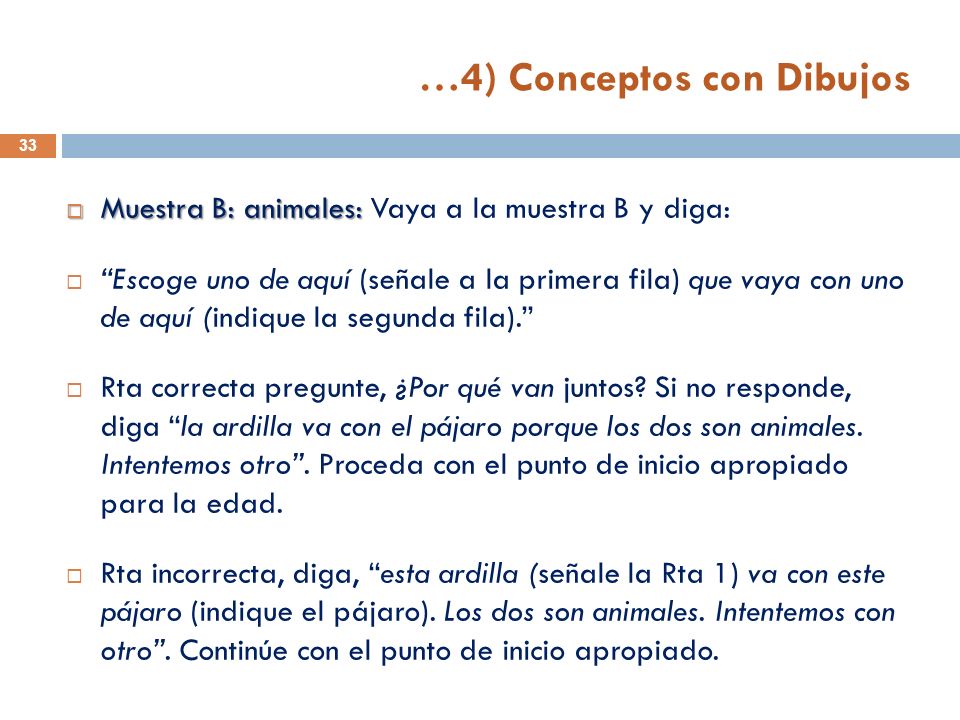 …4) Conceptos con Dibujos

33

Muestra B: animales: Vaya a la muestra B y diga:

“Escoge uno de aquí (señale a la primera fila) que vaya con uno de aquí (indique la segunda fila).”

Rta correcta pregunte, ¿Por qué van juntos? Si no responde, diga “la ardilla va con el pájaro porque los dos son animales. Intentemos otro”. Proceda con el punto de inicio apropiado para la edad.

Rta incorrecta, diga, “esta ardilla (señale la Rta 1) va con este pájaro (indique el pájaro). Los dos son animales. Intentemos con otro”. Continúe con el punto de inicio apropiado.